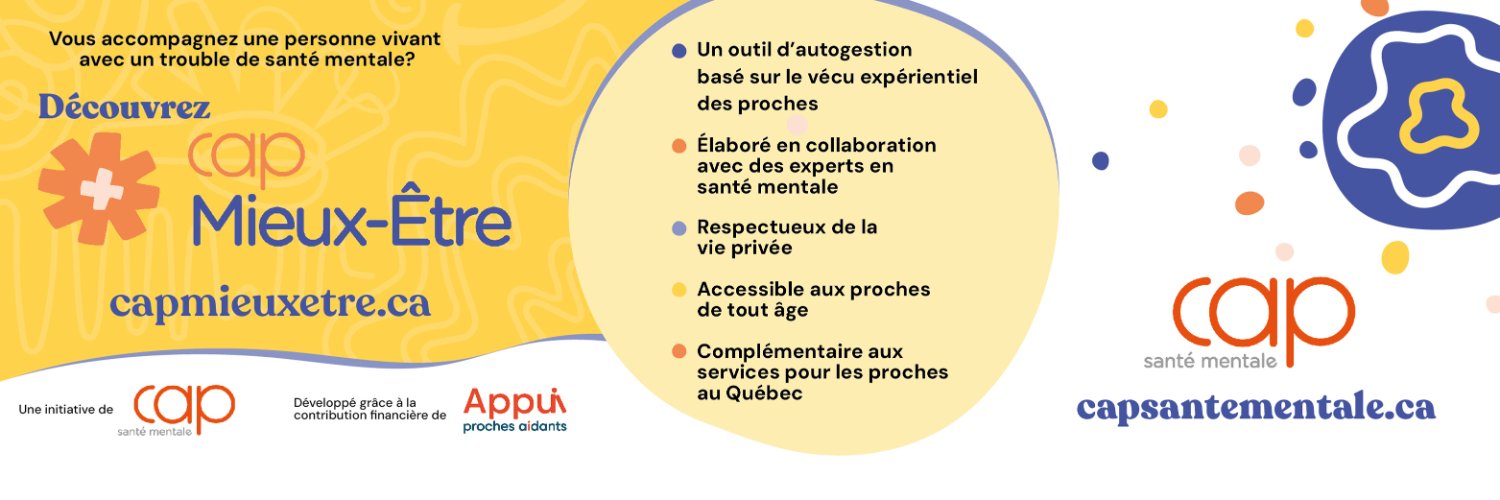 Vous accompagnez une personne vivant avec un trouble de santé mentale?

Découvrez

cap Mieux-Être

capmieuxetre.ca

Une initiative de cap santé mentale

Développé grâce à la contribution financière de Appui proches aidants

• Un outil d'autogestion basé sur le vécu expérientiel des proches

• Élaboré en collaboration avec des experts en santé mentale

• Respectueux de la vie privée

• Accessible aux proches de tout âge

• Complémentaire aux services pour les proches au Québec

cap santé mentale

capsantementale.ca